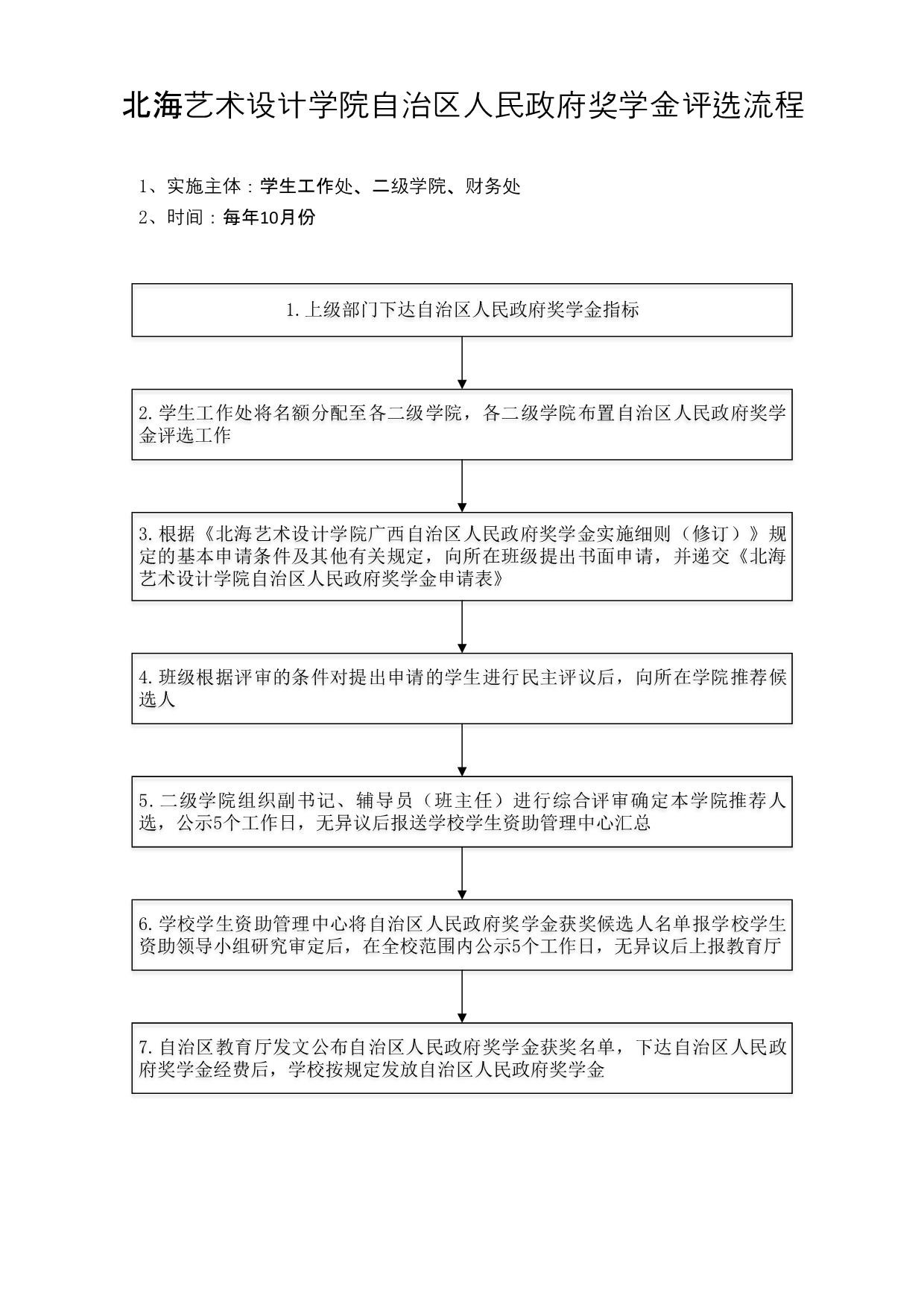 北海艺术设计学院自治区人民政府奖学金评选流程

1、实施主体：学生工作处、二级学院、财务处
2、时间：每年10月份

1.上级部门下达自治区人民政府奖学金指标

2.学生工作处将名额分配至各二级学院，各二级学院布置自治区人民政府奖学金评选工作

3.根据《北海艺术设计学院广西自治区人民政府奖学金实施细则（修订）》规定的基本申请条件及其他有关规定，向所在班级提出书面申请，并递交《北海艺术设计学院自治区人民政府奖学金申请表》

4.班级根据评审的条件对提出申请的学生进行民主评议后，向所在学院推荐候选人

5.二级学院组织副书记、辅导员（班主任）进行综合评审确定本学院推荐人选，公示5个工作日，无异议后报送学校学生资助管理中心汇总

6.学校学生资助管理中心将自治区人民政府奖学金获奖候选人名单报学校学生资助领导小组研究审定后，在全校范围内公示5个工作日，无异议后上报教育厅

7.自治区教育厅发文公布自治区人民政府奖学金获奖名单，下达自治区人民政府奖学金经费后，学校按规定发放自治区人民政府奖学金